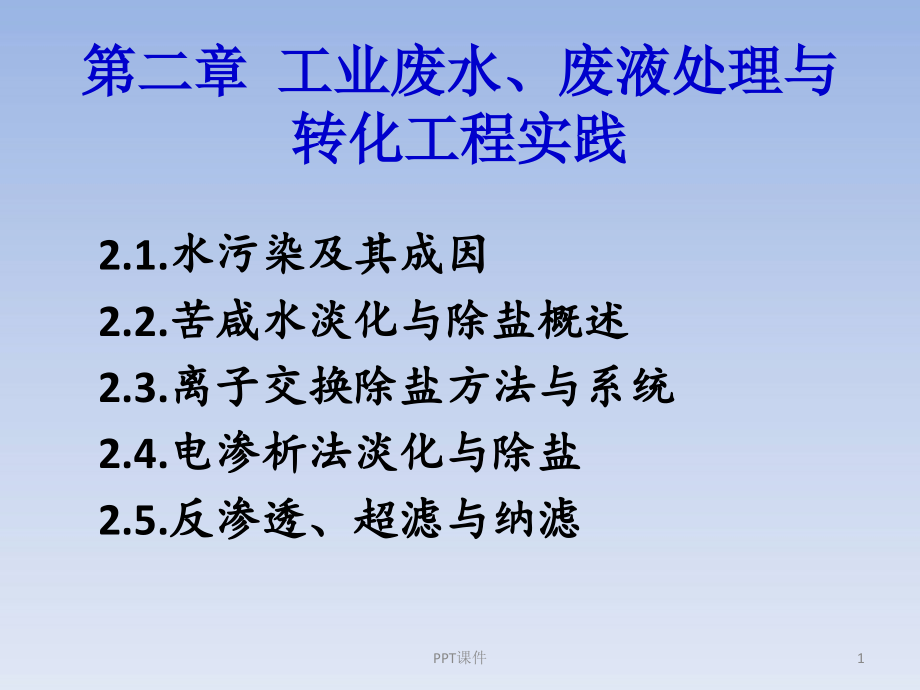 第二章 工业废水、废液处理与转化工程实践

2.1.水污染及其成因

2.2.苦咸水淡化与除盐概述

2.3.离子交换除盐方法与系统

2.4.电渗析法淡化与除盐

2.5.反渗透、超滤与纳滤

PPT课件

1